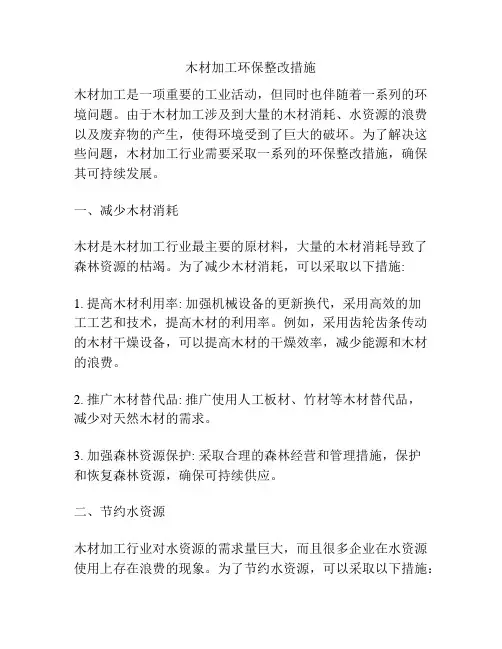 木材加工环保整改措施

木材加工是一项重要的工业活动，但同时也伴随着一系列的环境问题。由于木材加工涉及到大量的木材消耗、水资源的浪费以及废弃物的产生，使得环境受到了巨大的破坏。为了解决这些问题，木材加工行业需要采取一系列的环保整改措施，确保其可持续发展。

一、减少木材消耗

木材是木材加工行业最主要的原材料，大量的木材消耗导致了森林资源的枯竭。为了减少木材消耗，可以采取以下措施:

1. 提高木材利用率: 加强机械设备的更新换代，采用高效的加工工艺和技术，提高木材的利用率。例如，采用齿轮齿条传动的木材干燥设备，可以提高木材的干燥效率，减少能源和木材的浪费。

2. 推广木材替代品: 推广使用人工板材、竹材等木材替代品，减少对天然木材的需求。

3. 加强森林资源保护: 采取合理的森林经营和管理措施，保护和恢复森林资源，确保可持续供应。

二、节约水资源

木材加工行业对水资源的需求量巨大，而且很多企业在水资源使用上存在浪费的现象。为了节约水资源，可以采取以下措施：